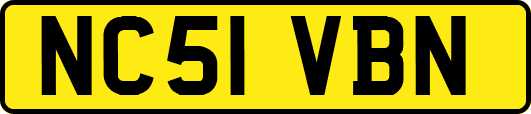 NC51 VBN